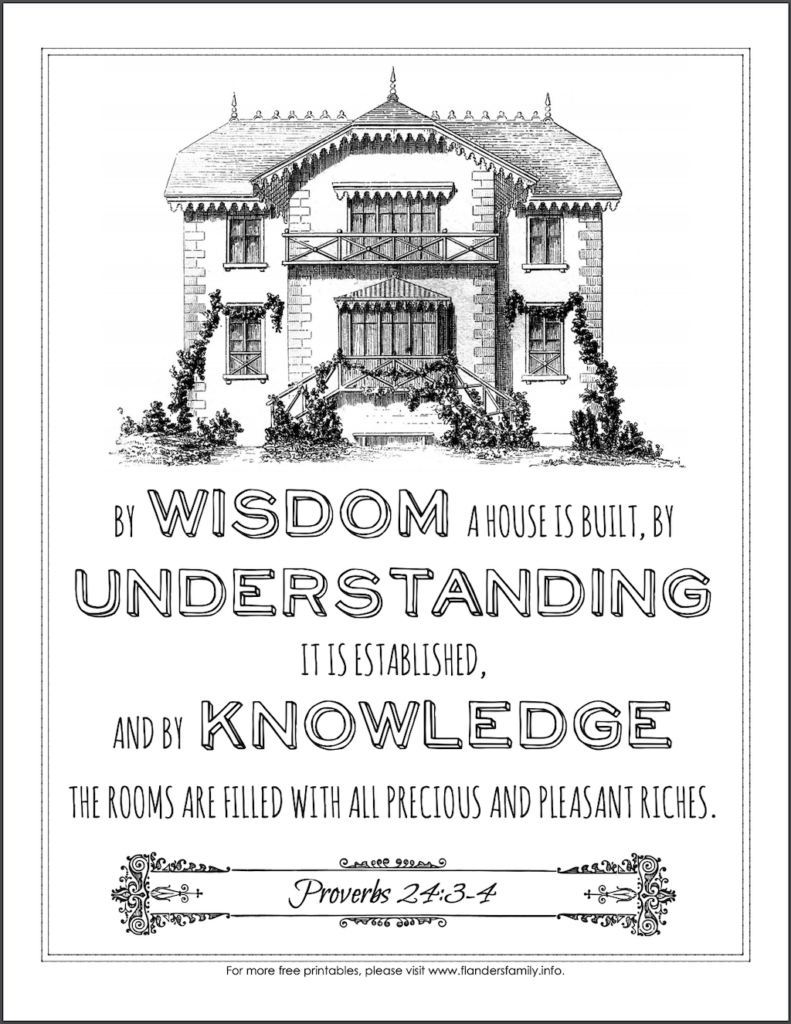 BY WISDOM A HOUSE IS BUILT, BY UNDERSTANDING IT IS ESTABLISHED, AND BY KNOWLEDGE THE ROOMS ARE FILLED WITH ALL PRECIOUS AND PLEASANT RICHES.

Proverbs 24:3-4

For more free printables, please visit www.flandersfamily.info.